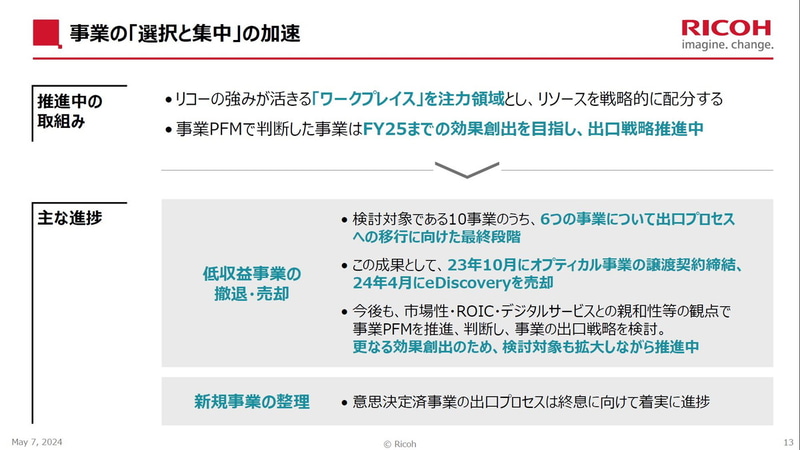 事業の「選択と集中」の加速

RICOH
imagine. change.

推進中の取組み

• リコーの強みが活きる「ワークプレイス」を注力領域とし、リソースを戦略的に配分する

• 事業PFMで判断した事業はFY25までの効果創出を目指し、出口戦略推進中

主な進捗

低収益事業の撤退・売却

• 検討対象である10事業のうち、6つの事業について出口プロセスへの移行に向けた最終段階

• この成果として、23年10月にオプティカル事業の譲渡契約締結、24年4月にeDiscoveryを売却

• 今後も、市場性・ROIC・デジタルサービスとの親和性等の観点で事業PFMを推進、判断し、事業の出口戦略を検討。更なる効果創出のため、検討対象も拡大しながら推進中

新規事業の整理

• 意思決定済事業の出口プロセスは終息に向けて着実に進捗

May 7, 2024

© Ricoh

13